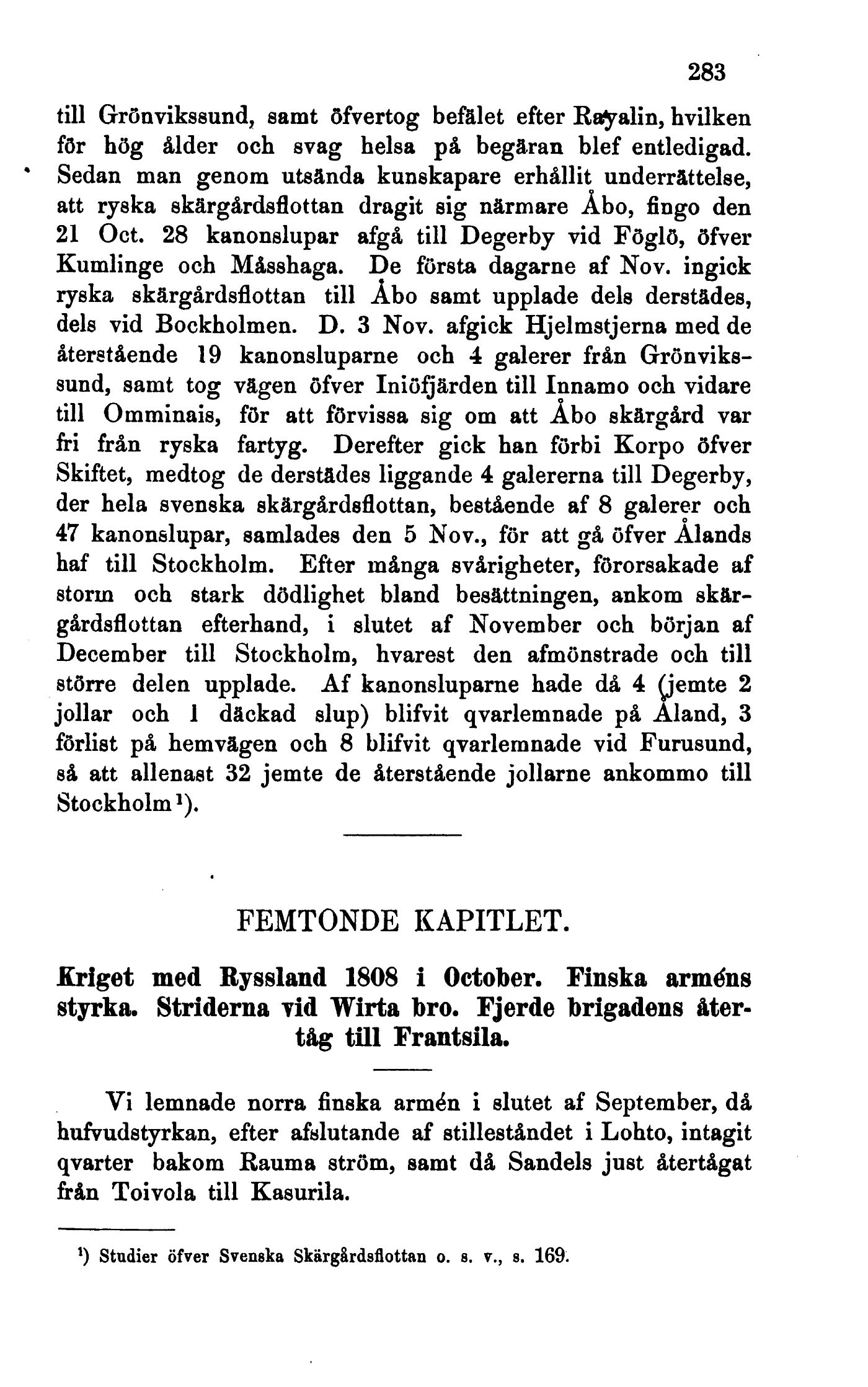 283

till Grönvikssund, samt öfvertog befälet efter Rajalin, hvilken för hög ålder och svag helsa på begäran blef entledigad. Sedan man genom utsända kunskapare erhållit underrättelse, att ryska skärgårdsflottan dragit sig närmare Åbo, fingo den 21 Oct. 28 kanonslupar afgå till Degerby vid Föglö, öfver Kumlinge och Måsshaga. De första dagarne af Nov. ingick ryska skärgårdsflottan till Åbo samt upplade dels derstädes, dels vid Bockholmen. D. 3 Nov. afgick Hjelmstjerna med de återstående 19 kanonsluparne och 4 galerer från Grönvikssund, samt tog vägen öfver Iniöfjärden till Innamo och vidare till Omminais, för att förvissa sig om att Åbo skärgård var fri från ryska fartyg. Derefter gick han förbi Korpo öfver Skiftet, medtog de derstädes liggande 4 galererna till Degerby, der hela svenska skärgårdsflottan, bestående af 8 galerer och 47 kanonslupar, samlades den 5 Nov., för att gå öfver Ålands haf till Stockholm. Efter många svårigheter, förorsakade af storm och stark dödlighet bland besättningen, ankom skärgårdsflottan efterhand, i slutet af November och början af December till Stockholm, hvarest den afmönstrade och till större delen upplade. Af kanonsluparne hade då 4 (jemte 2 jollar och 1 däckad slup) blifvit qvarlemnade på Åland, 3 förlist på hemvägen och 8 blifvit qvarlemnade vid Furusund, så att allenast 32 jemte de återstående jollarne ankommo till Stockholm¹).

FEMTONDE KAPITLET.

Kriget med Ryssland 1808 i October. Finska arméns styrka. Striderna vid Wirta bro. Fjerde brigadens återtåg till Frantsila.

Vi lemnade norra finska armén i slutet af September, då hufvudstyrkan, efter afslutande af stilleståndet i Lohto, intagit qvarter bakom Rauma ström, samt då Sandels just återtågat från Toivola till Kasurila.

¹) Studier öfver Svenska Skärgårdsflottan o. s. v., s. 169.